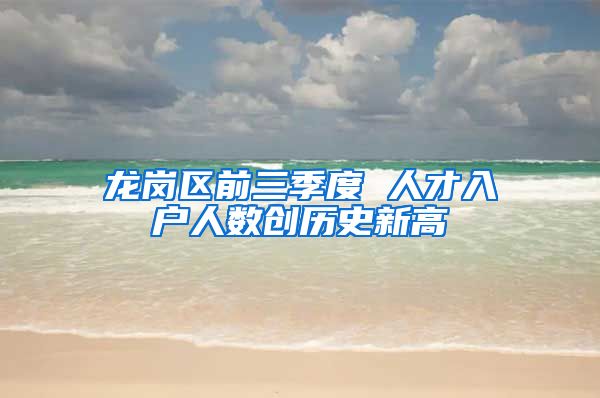 龙岗区前三季度 人才入户人数创历史新高